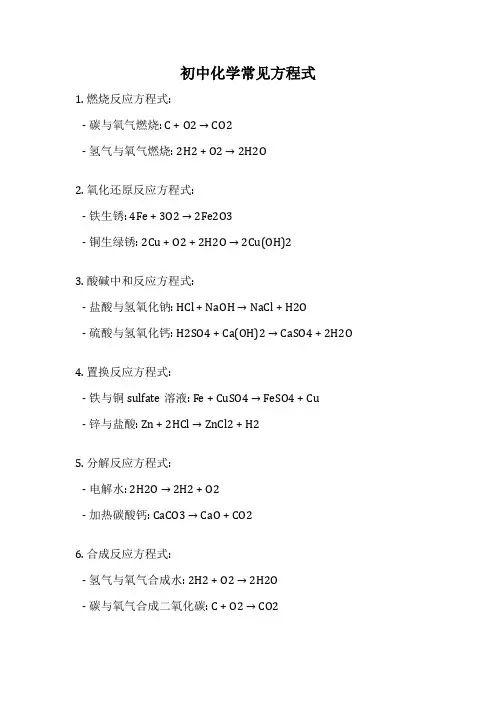 初中化学常见方程式

1. 燃烧反应方程式:

- 碳与氧气燃烧: C + O2 → CO2

- 氢气与氧气燃烧: 2H2 + O2 → 2H2O

2. 氧化还原反应方程式:

- 铁生锈: 4Fe + 3O2 → 2Fe2O3

- 铜生绿锈: 2Cu + O2 + 2H2O → 2Cu(OH)2

3. 酸碱中和反应方程式:

- 盐酸与氢氧化钠: HCl + NaOH → NaCl + H2O

- 硫酸与氢氧化钙: H2SO4 + Ca(OH)2 → CaSO4 + 2H2O

4. 置换反应方程式:

- 铁与铜 sulfate 溶液: Fe + CuSO4 → FeSO4 + Cu

- 锌与盐酸: Zn + 2HCl → ZnCl2 + H2

5. 分解反应方程式:

- 电解水: 2H2O → 2H2 + O2

- 加热碳酸钙: CaCO3 → CaO + CO2

6. 合成反应方程式:

- 氢气与氧气合成水: 2H2 + O2 → 2H2O

- 碳与氧气合成二氧化碳: C + O2 → CO2